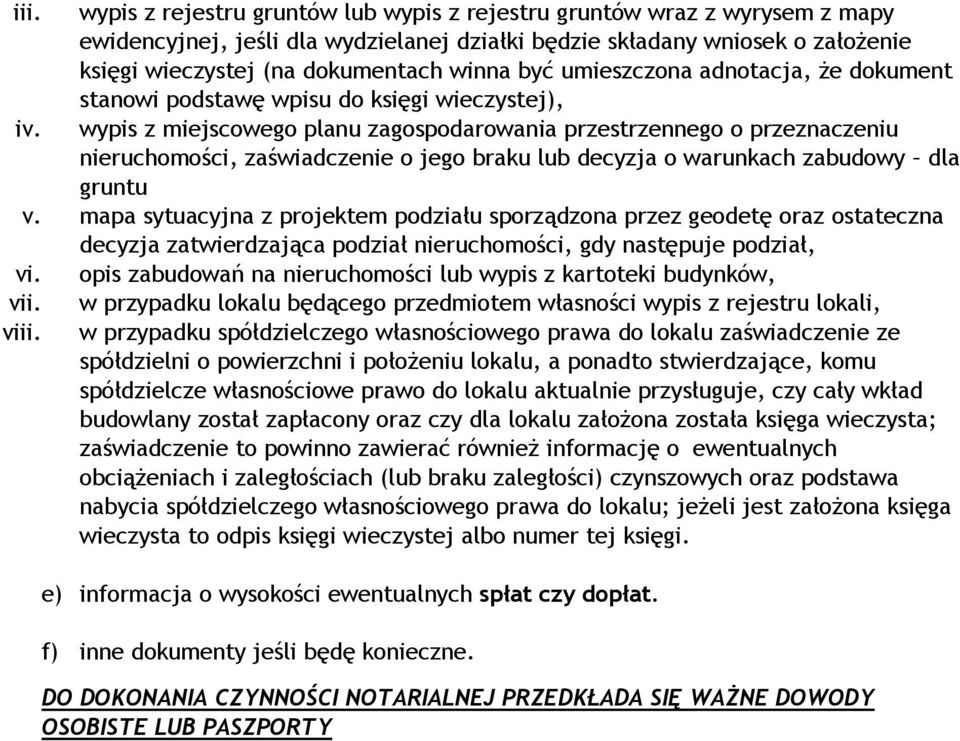 iii. wypis z rejestru gruntów lub wypis z rejestru gruntów wraz z wyrysem z mapy ewidencyjnej, jeśli dla wydzielanej działki będzie składany wniosek o założenie księgi wieczystej (na dokumentach winna być umieszczona adnotacja, że dokument stanowi podstawę wpisu do księgi wieczystej),

iv. wypis z miejscowego planu zagospodarowania przestrzennego o przeznaczeniu nieruchomości, zaświadczenie o jego braku lub decyzja o warunkach zabudowy – dla gruntu

v. mapa sytuacyjna z projektem podziału sporządzona przez geodetę oraz ostateczna decyzja zatwierdzająca podział nieruchomości, gdy następuje podział,

vi. opis zabudowań na nieruchomości lub wypis z kartoteki budynków,

vii. w przypadku lokalu będącego przedmiotem własności wypis z rejestru lokali,

viii. w przypadku spółdzielczego własnościowego prawa do lokalu zaświadczenie ze spółdzielni o powierzchni i położeniu lokalu, a ponadto stwierdzające, komu spółdzielcze własnościowe prawo do lokalu aktualnie przysługuje, czy cały wkład budowlany został zapłacony oraz czy dla lokalu założona została księga wieczysta; zaświadczenie to powinno zawierać również informację o ewentualnych obciążeniach i zaległościach (lub braku zaległości) czynszowych oraz podstawa nabycia spółdzielczego własnościowego prawa do lokalu; jeżeli jest założona księga wieczysta to odpis księgi wieczystej albo numer tej księgi.

e) informacja o wysokości ewentualnych spłat czy dopłat.

f) inne dokumenty jeśli będę konieczne.

DO DOKONANIA CZYNNOŚCI NOTARIALNEJ PRZEDKŁADA SIĘ WAŻNE DOWODY OSOBISTE LUB PASZPORTY